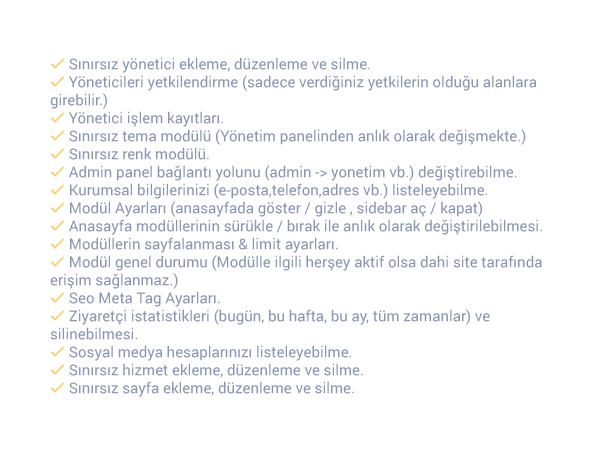 ✓ Sınırsız yönetici ekleme, düzenleme ve silme.
✓ Yöneticileri yetkilendirme (sadece verdiğiniz yetkilerin olduğu alanlara girebilir.)
✓ Yönetici işlem kayıtları.
✓ Sınırsız tema modülü (Yönetim panelinden anlık olarak değişmekte.)
✓ Sınırsız renk modülü.
✓ Admin panel bağlantı yolunu (admin -> yonetim vb.) değiştirebilme.
✓ Kurumsal bilgilerinizi (e-posta,telefon,adres vb.) listeleyebilme.
✓ Modül Ayarları (anasayfada göster / gizle , sidebar aç / kapat)
✓ Anasayfa modüllerinin sürükle / bırak ile anlık olarak değiştirilebilmesi.
✓ Modüllerin sayfalanması & limit ayarları.
✓ Modül genel durumu (Modülle ilgili herşey aktif olsa dahi site tarafında erişim sağlanmaz.)
✓ Seo Meta Tag Ayarları.
✓ Ziyaretçi istatistikleri (bugün, bu hafta, bu ay, tüm zamanlar) ve silinebilmesi.
✓ Sosyal medya hesaplarınızı listeleyebilme.
✓ Sınırsız hizmet ekleme, düzenleme ve silme.
✓ Sınırsız sayfa ekleme, düzenleme ve silme.